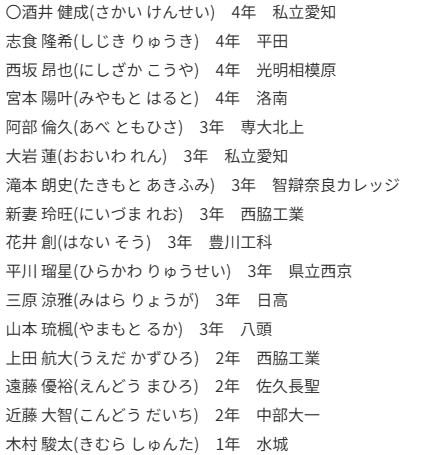 〇酒井 健成(さかい けんせい)　4年　私立愛知
志食 隆希(しじき りゅうき)　4年　平田
西坂 昂也(にしざか こうや)　4年　光明相模原
宮本 陽叶(みやもと はると)　4年　洛南
阿部 倫久(あべ ともひさ)　3年　専大北上
大岩 蓮(おおいわ れん)　3年　私立愛知
滝本 朗史(たきもと あきふみ)　3年　智辯奈良カレッジ
新妻 玲旺(にいづま れお)　3年　西脇工業
花井 創(はない そう)　3年　豊川工科
平川 瑠星(ひらかわ りゅうせい)　3年　県立西京
三原 涼雅(みはら りょうが)　3年　日高
山本 琉楓(やまもと るか)　3年　八頭
上田 航大(うえだ かずひろ)　2年　西脇工業
遠藤 優裕(えんどう まひろ)　2年　佐久長聖
近藤 大智(こんどう だいち)　2年　中部大一
木村 駿太(きむら しゅんた)　1年　水城